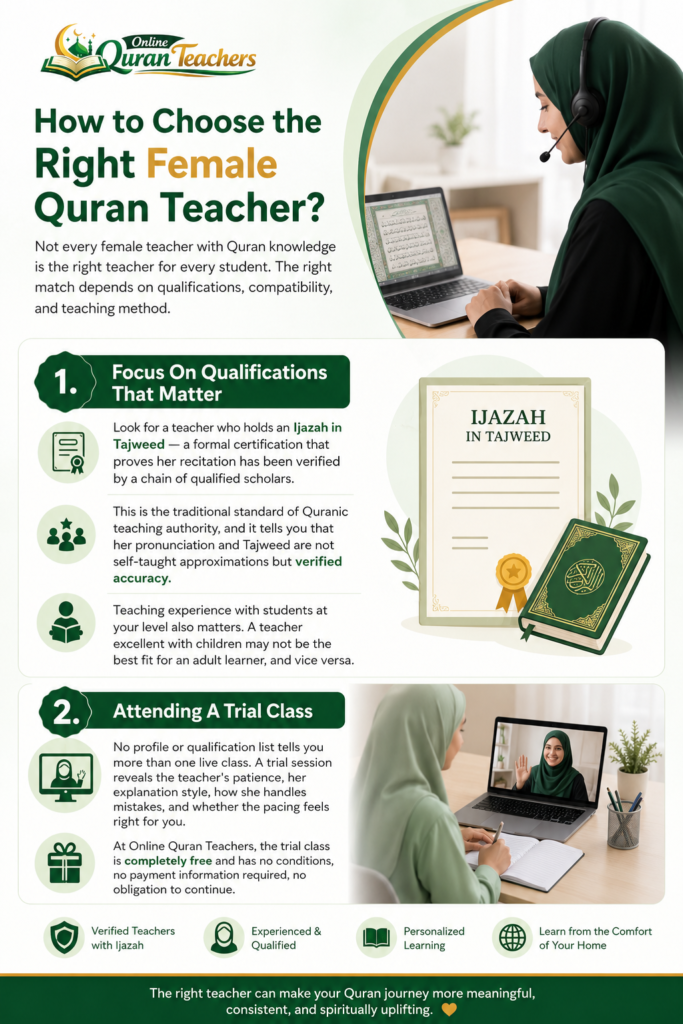 Online Quran Teachers

How to Choose the Right Female Quran Teacher?

Not every female teacher with Quran knowledge is the right teacher for every student. The right match depends on qualifications, compatibility, and teaching method.

1. Focus On Qualifications That Matter

Look for a teacher who holds an Ijazah in Tajweed — a formal certification that proves her recitation has been verified by a chain of qualified scholars.

This is the traditional standard of Quranic teaching authority, and it tells you that her pronunciation and Tajweed are not self-taught approximations but verified accuracy.

Teaching experience with students at your level also matters. A teacher excellent with children may not be the best fit for an adult learner, and vice versa.

IJAZAH IN TAJWEED

2. Attending A Trial Class

No profile or qualification list tells you more than one live class. A trial session reveals the teacher's patience, her explanation style, how she handles mistakes, and whether the pacing feels right for you.

At Online Quran Teachers, the trial class is completely free and has no conditions, no payment information required, no obligation to continue.

Verified Teachers with Ijazah

Experienced & Qualified

Personalized Learning

Learn from the Comfort of Your Home

The right teacher can make your Quran journey more meaningful, consistent, and spiritually uplifting.